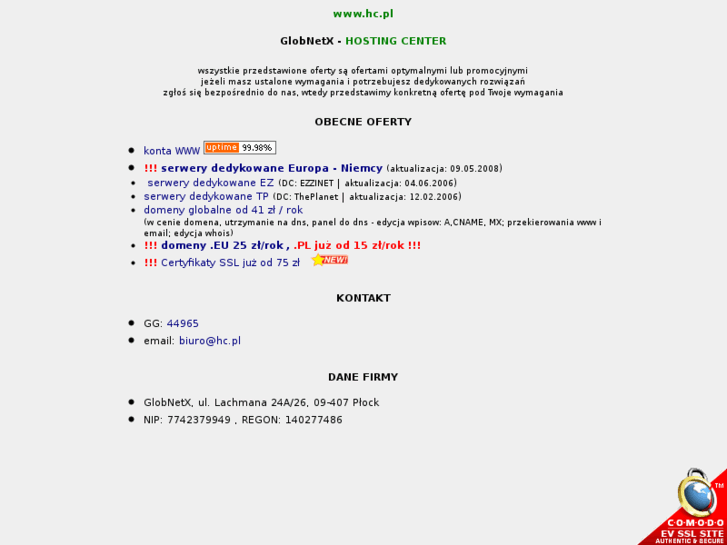 www.hc.pl

GlobNetX - HOSTING CENTER

wszystkie przedstawione oferty są ofertami optymalnymi lub promocyjnymi
jeżeli masz ustalone wymagania i potrzebujesz dedykowanych rozwiązań
zgłoś się bezpośrednio do nas, wtedy przedstawimy konkretną ofertę pod Twoje wymagania

OBECNE OFERTY

- konta WWW uptime 99.98%
- !!! serwery dedykowane Europa - Niemcy (aktualizacja: 09.05.2008)
- serwery dedykowane EZ (DC: EZZINET | aktualizacja: 04.06.2006)
- serwery dedykowane TP (DC: ThePlanet | aktualizacja: 12.02.2006)
- domeny globalne od 41 zł / rok
(w cenie domena, utrzymanie na dns, panel do dns - edycja wpisow: A,CNAME, MX; przekierowania www i email; edycja whois)
- !!! domeny .EU 25 zł/rok , .PL już od 15 zł/rok !!!
- !!! Certyfikaty SSL już od 75 zł NEW!

KONTAKT

- GG: 44965
- email: biuro@hc.pl

DANE FIRMY

- GlobNetX, ul. Lachmana 24A/26, 09-407 Płock
- NIP: 7742379949 , REGON: 140277486

TM
COMODO
EV SSL SITE
AUTHENTIC & SECURE